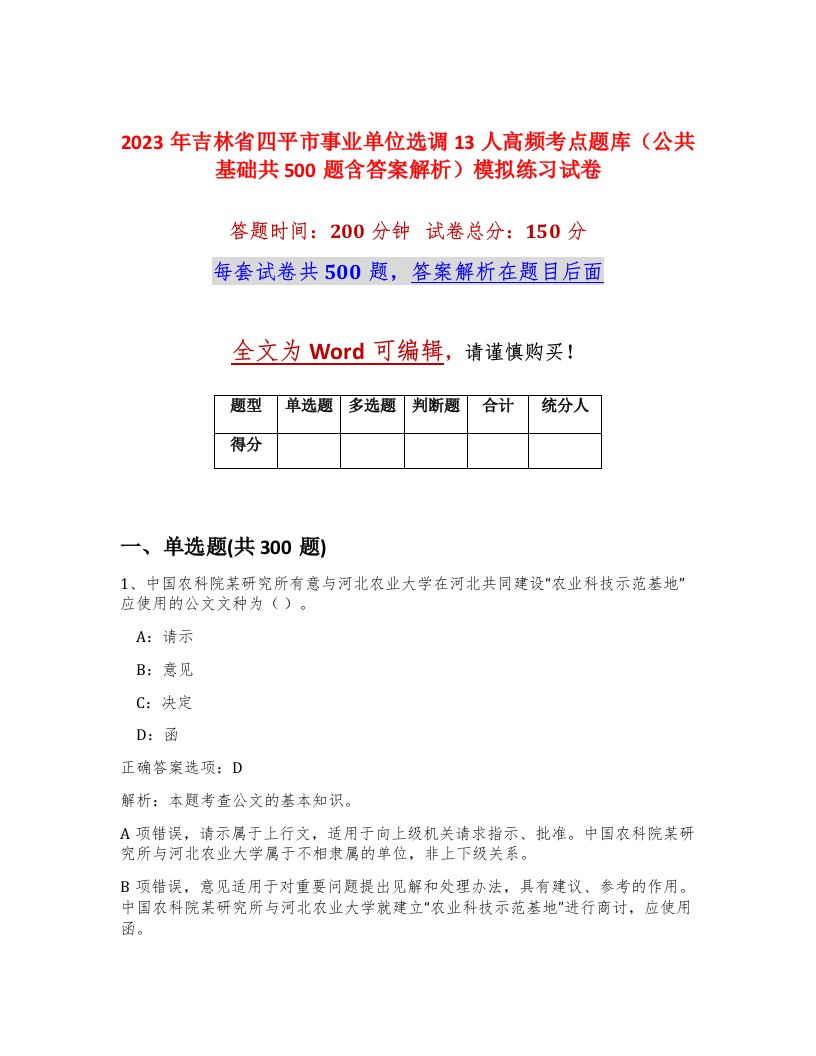 2023 年吉林省四平市事业单位选调 13 人高频考点题库（公共基础共 500 题含答案解析）模拟练习试卷

答题时间：200 分钟 试卷总分：150 分

每套试卷共 500 题，答案解析在题目后面

全文为 Word 可编辑，请谨慎购买！

| 题型 | 单选题 | 多选题 | 判断题 | 合计 | 统分人 |
|---|---|---|---|---|---|
| 得分 | | | | | |

一、单选题(共 300 题)

1、中国农科院某研究所有意与河北农业大学在河北共同建设“农业科技示范基地”应使用的公文文种为（）。

A：请示

B：意见

C：决定

D：函

正确答案选项：D

解析：本题考查公文的基本知识。

A 项错误，请示属于上行文，适用于向上级机关请求指示、批准。中国农科院某研究所与河北农业大学属于不相隶属的单位，非上下级关系。

B 项错误，意见适用于对重要问题提出见解和处理办法，具有建议、参考的作用。中国农科院某研究所与河北农业大学就建立“农业科技示范基地”进行商讨，应使用函。